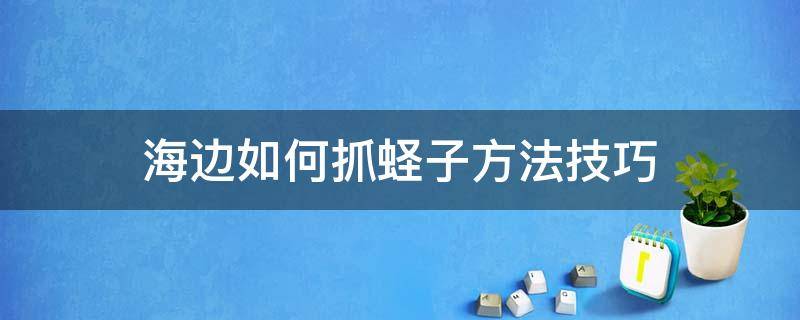 海边如何抓蛏子方法技巧